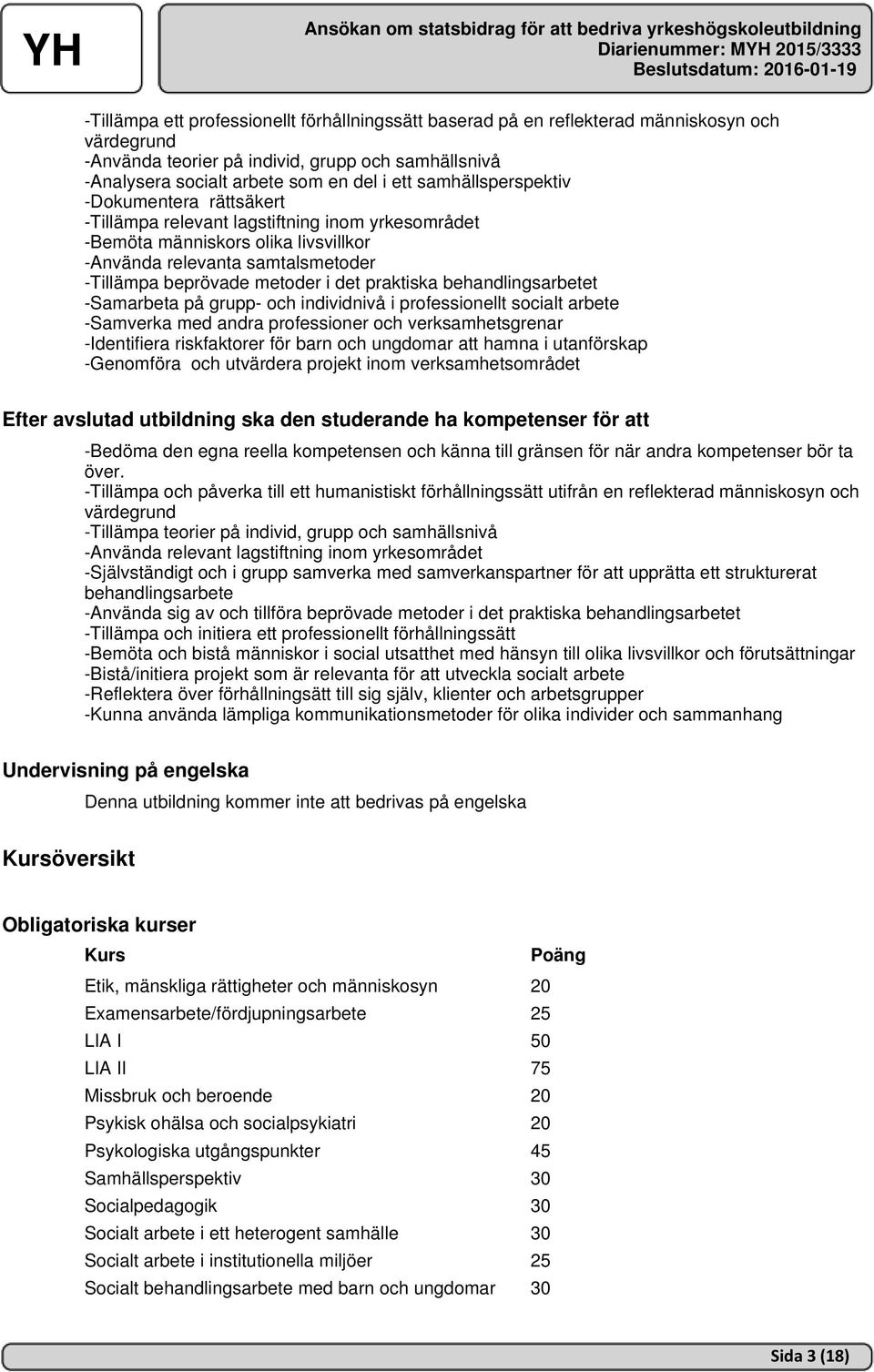 YH

Ansökan om statsbidrag för att bedriva yrkeshögskoleutbildning
Diarienummer: MYH 2015/3333
Beslutsdatum: 2016-01-19

-Tillämpa ett professionellt förhållningssätt baserad på en reflekterad människosyn och värdegrund
-Använda teorier på individ, grupp och samhällsnivå
-Analysera socialt arbete som en del i ett samhällsperspektiv
-Dokumentera rättsäkert
-Tillämpa relevant lagstiftning inom yrkesområdet
-Bemöta människors olika livsvillkor
-Använda relevanta samtalsmetoder
-Tillämpa beprövade metoder i det praktiska behandlingsarbetet
-Samarbeta på grupp- och individnivå i professionellt socialt arbete
-Samverka med andra professioner och verksamhetsgrenar
-Identifiera riskfaktorer för barn och ungdomar att hamna i utanförskap
-Genomföra och utvärdera projekt inom verksamhetsområdet

Efter avslutad utbildning ska den studerande ha kompetenser för att

-Bedöma den egna reella kompetensen och känna till gränsen för när andra kompetenser bör ta över.
-Tillämpa och påverka till ett humanistiskt förhållningssätt utifrån en reflekterad människosyn och värdegrund
-Tillämpa teorier på individ, grupp och samhällsnivå
-Använda relevant lagstiftning inom yrkesområdet
-Självständigt och i grupp samverka med samverkanspartner för att upprätta ett strukturerat behandlingsarbete
-Använda sig av och tillföra beprövade metoder i det praktiska behandlingsarbetet
-Tillämpa och initiera ett professionellt förhållningssätt
-Bemöta och bistå människor i social utsatthet med hänsyn till olika livsvillkor och förutsättningar
-Bistå/initiera projekt som är relevanta för att utveckla socialt arbete
-Reflektera över förhållningsätt till sig själv, klienter och arbetsgrupper
-Kunna använda lämpliga kommunikationsmetoder för olika individer och sammanhang

Undervisning på engelska

Denna utbildning kommer inte att bedrivas på engelska

Kursöversikt

Obligatoriska kurser

| Kurs | Poäng |
|---|---|
| Etik, mänskliga rättigheter och människosyn | 20 |
| Examensarbete/fördjupningsarbete | 25 |
| LIA I | 50 |
| LIA II | 75 |
| Missbruk och beroende | 20 |
| Psykisk ohälsa och socialpsykiatri | 20 |
| Psykologiska utgångspunkter | 45 |
| Samhällsperspektiv | 30 |
| Socialpedagogik | 30 |
| Socialt arbete i ett heterogent samhälle | 30 |
| Socialt arbete i institutionella miljöer | 25 |
| Socialt behandlingsarbete med barn och ungdomar | 30 |

Sida 3 (18)